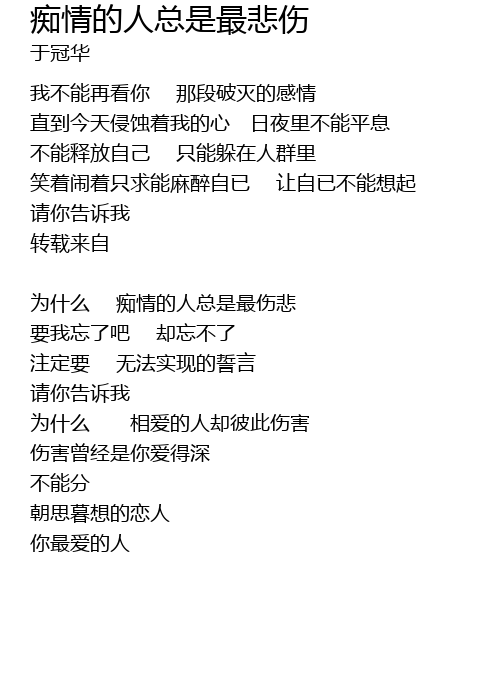 痴情的人总是最悲伤
于冠华

我不能再看你 那段破灭的感情
直到今天侵蚀着我的心 日夜里不能平息
不能释放自己 只能躲在人群里
笑着闹着只求能麻醉自已 让自已不能想起
请你告诉我
转载来自

为什么 痴情的人总是最伤悲
要我忘了吧 却忘不了
注定要 无法实现的誓言
请你告诉我
为什么 相爱的人却彼此伤害
伤害曾经是你爱得深
不能分
朝思暮想的恋人
你最爱的人